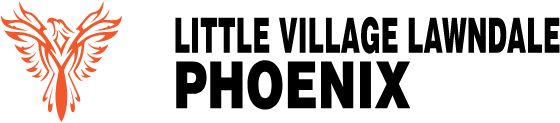 LITTLE VILLAGE LAWNDALE
PHOENIX